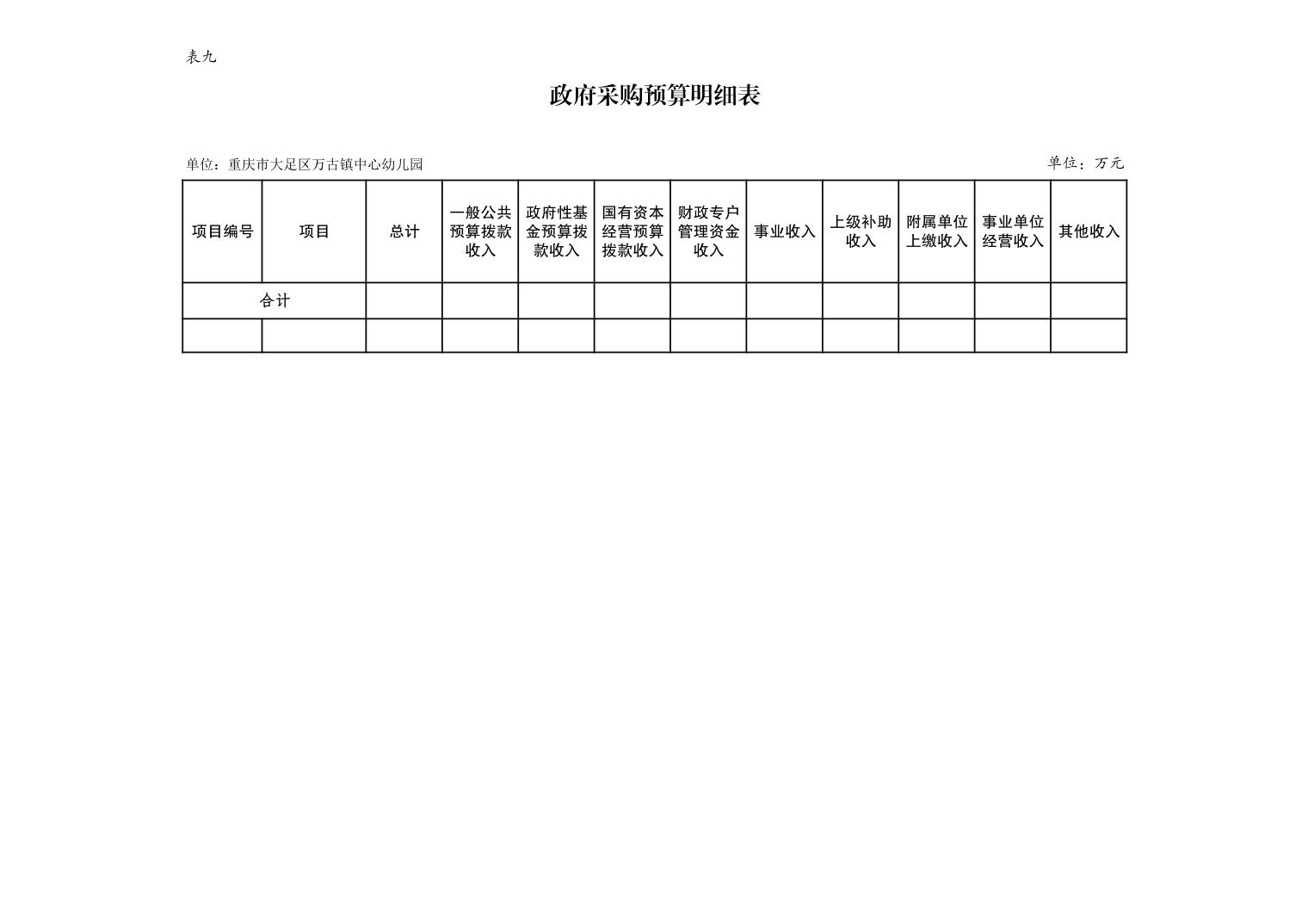 表九

政府采购预算明细表

单位：重庆市大足区万古镇中心幼儿园

单位：万元

| 项目编号 | 项目 | 总计 | 一般公共预算拨款收入 | 政府性基金预算拨款收入 | 国有资本经营预算拨款收入 | 财政专户管理资金收入 | 事业收入 | 上级补助收入 | 附属单位上缴收入 | 事业单位经营收入 | 其他收入 |
|---|---|---|---|---|---|---|---|---|---|---|---|
| 合计 | | | | | | | | | | | |
| | | | | | | | | | | | |